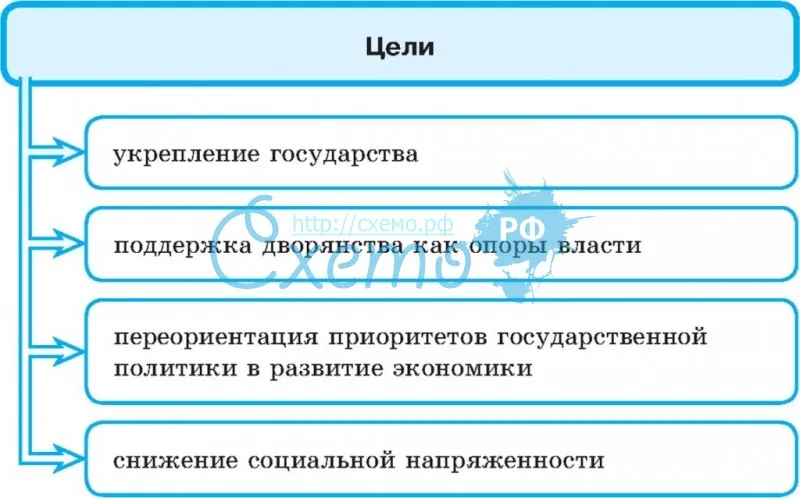 Цели

укрепление государства

http://схемо.рф

Схемо РФ

поддержка дворянства как опоры власти

переориентация приоритетов государственной политики в развитие экономики

снижение социальной напряженности